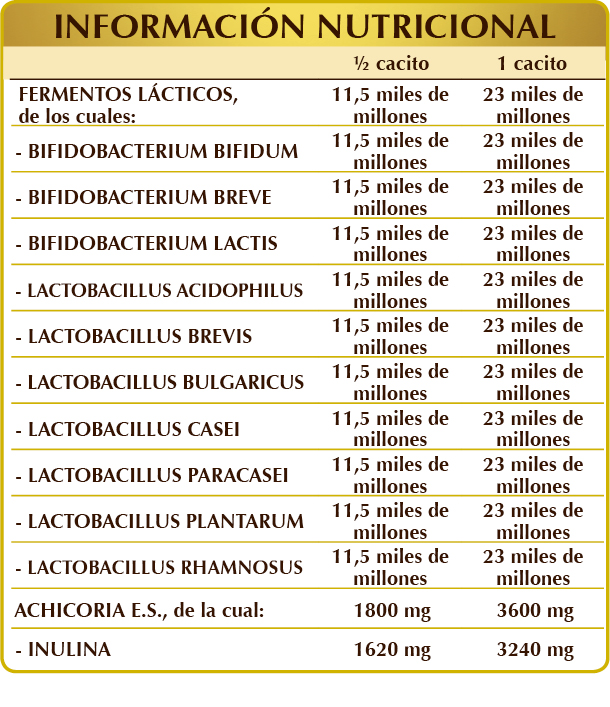 INFORMACIÓN NUTRICIONAL

| | ½ cacito | 1 cacito |
|---|---|---|
| FERMENTOS LÁCTICOS, de los cuales: | 11,5 miles de millones | 23 miles de millones |
| - BIFIDOBACTERIUM BIFIDUM | 11,5 miles de millones | 23 miles de millones |
| - BIFIDOBACTERIUM BREVE | 11,5 miles de millones | 23 miles de millones |
| - BIFIDOBACTERIUM LACTIS | 11,5 miles de millones | 23 miles de millones |
| - LACTOBACILLUS ACIDOPHILUS | 11,5 miles de millones | 23 miles de millones |
| - LACTOBACILLUS BREVIS | 11,5 miles de millones | 23 miles de millones |
| - LACTOBACILLUS BULGARICUS | 11,5 miles de millones | 23 miles de millones |
| - LACTOBACILLUS CASEI | 11,5 miles de millones | 23 miles de millones |
| - LACTOBACILLUS PARACASEI | 11,5 miles de millones | 23 miles de millones |
| - LACTOBACILLUS PLANTARUM | 11,5 miles de millones | 23 miles de millones |
| - LACTOBACILLUS RHAMNOSUS | 11,5 miles de millones | 23 miles de millones |
| ACHICORIA E.S., de la cual: | 1800 mg | 3600 mg |
| - INULINA | 1620 mg | 3240 mg |